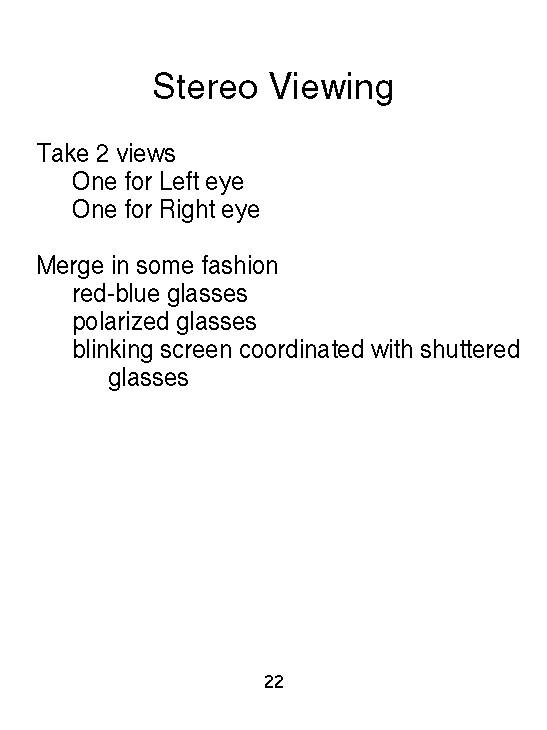 Stereo Viewing

Take 2 views
One for Left eye
One for Right eye

Merge in some fashion
red-blue glasses
polarized glasses
blinking screen coordinated with shuttered glasses

22